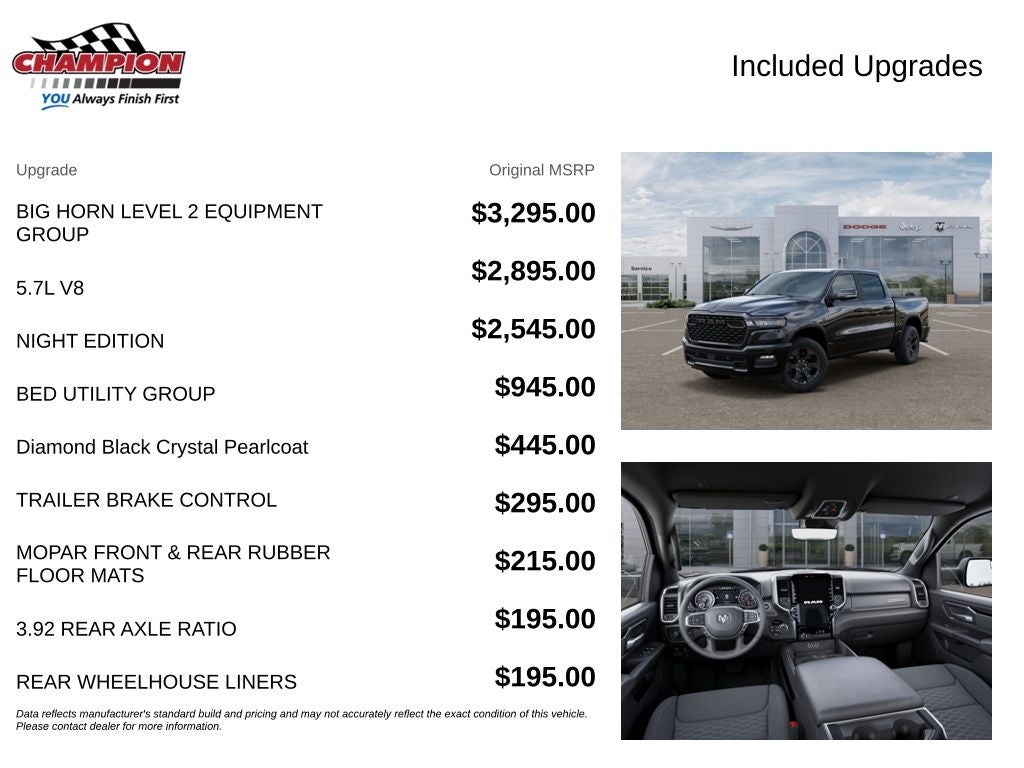 CHAMPION
YOU Always Finish First

Included Upgrades

| Upgrade | Original MSRP |
|---|---|
| BIG HORN LEVEL 2 EQUIPMENT GROUP | $3,295.00 |
| 5.7L V8 | $2,895.00 |
| NIGHT EDITION | $2,545.00 |
| BED UTILITY GROUP | $945.00 |
| Diamond Black Crystal Pearlcoat | $445.00 |
| TRAILER BRAKE CONTROL | $295.00 |
| MOPAR FRONT & REAR RUBBER FLOOR MATS | $215.00 |
| 3.92 REAR AXLE RATIO | $195.00 |
| REAR WHEELHOUSE LINERS | $195.00 |

Data reflects manufacturer's standard build and pricing and may not accurately reflect the exact condition of this vehicle. Please contact dealer for more information.

Service
DODGE Jeep RAM